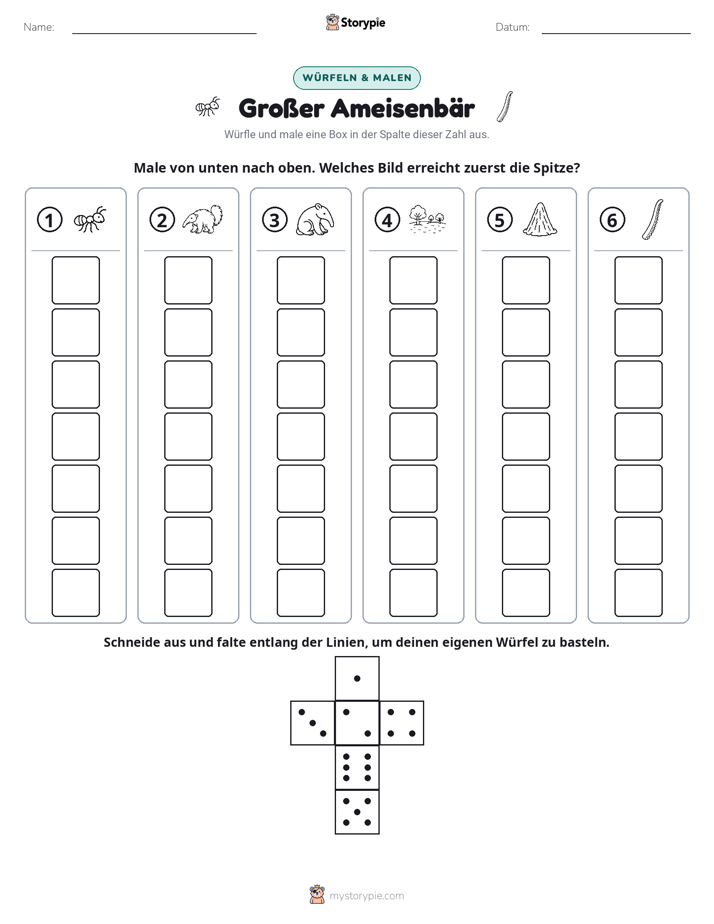 Name: ____ Storypie Datum: ____

WÜRFELN & MALEN

Großer Ameisenbär

Würfle und male eine Box in der Spalte dieser Zahl aus.

Male von unten nach oben. Welches Bild erreicht zuerst die Spitze?

1 2 3 4 5 6

Schneide aus und falte entlang der Linien, um deinen eigenen Würfel zu basteln.

mystorypie.com